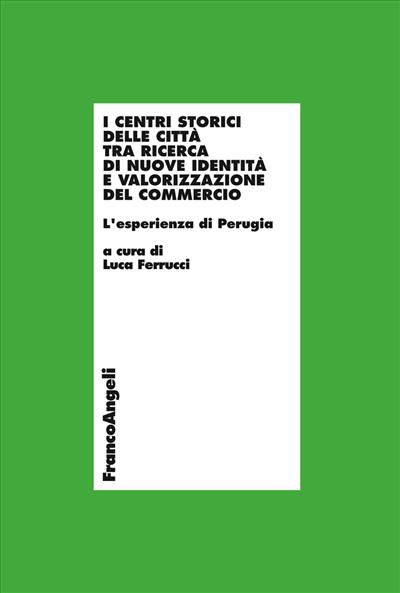 I CENTRI STORICI DELLE CITTÀ TRA RICERCA DI NUOVE IDENTITÀ E VALORIZZAZIONE DEL COMMERCIO

L'esperienza di Perugia

a cura di
Luca Ferrucci

FrancoAngeli